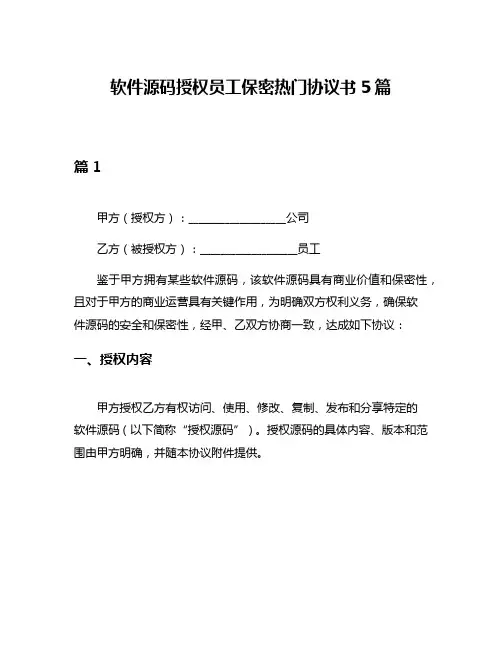 软件源码授权员工保密热门协议书 5 篇

篇 1

甲方（授权方）：________________公司

乙方（被授权方）：________________员工

鉴于甲方拥有某些软件源码，该软件源码具有商业价值和保密性，且对于甲方的商业运营具有关键作用，为明确双方权利义务，确保软件源码的安全和保密性，经甲、乙双方协商一致，达成如下协议：

一、授权内容

甲方授权乙方有权访问、使用、修改、复制、发布和分享特定的软件源码（以下简称“授权源码”）。授权源码的具体内容、版本和范围由甲方明确，并随本协议附件提供。